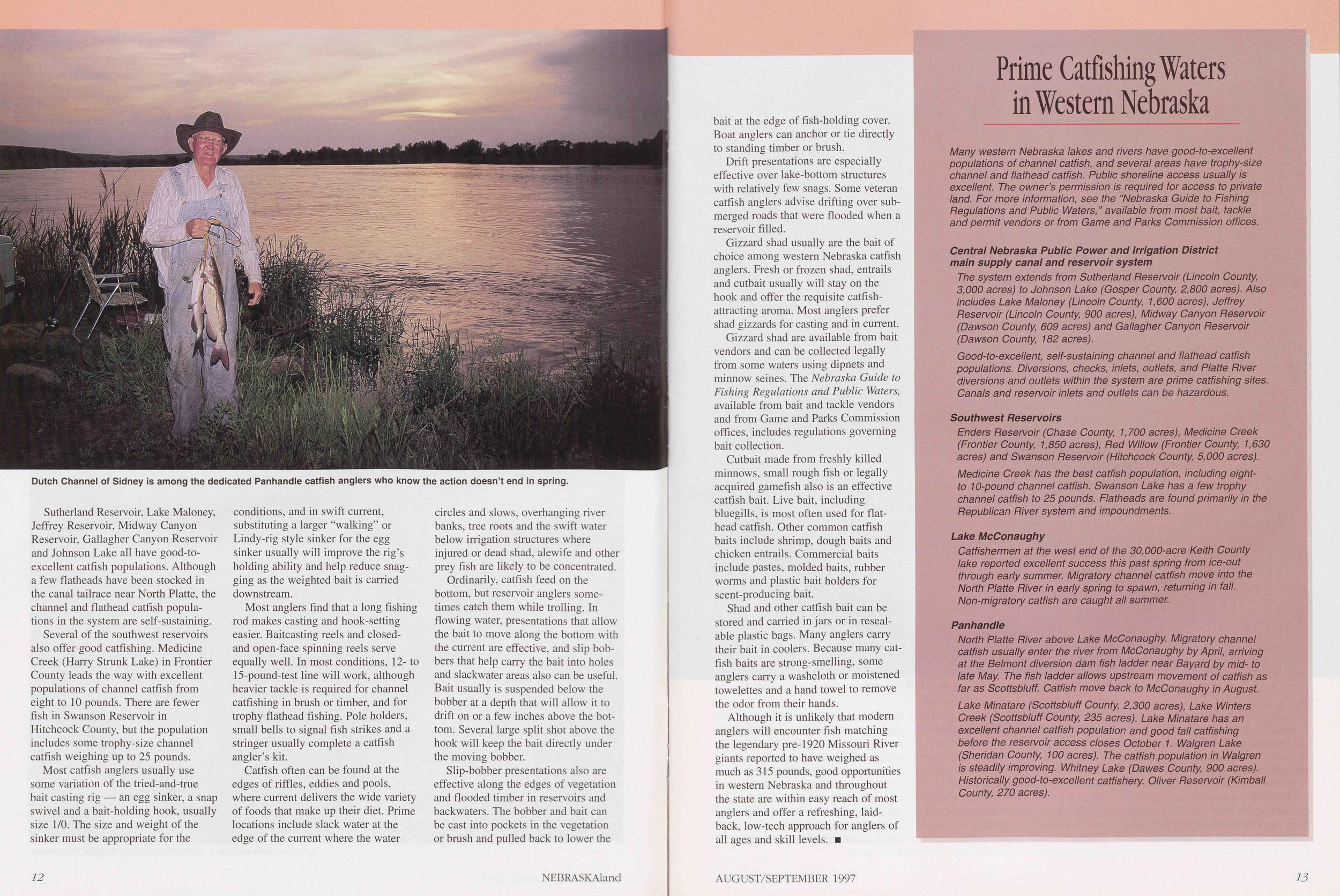 Dutch Channel of Sidney is among the dedicated Panhandle catfish anglers who know the action doesn't end in spring.

Sutherland Reservoir, Lake Maloney, Jeffrey Reservoir, Midway Canyon Reservoir, Gallagher Canyon Reservoir and Johnson Lake all have good-to-excellent catfish populations. Although a few flatheads have been stocked in the canal tailrace near North Platte, the channel and flathead catfish populations in the system are self-sustaining.

Several of the southwest reservoirs also offer good catfishing. Medicine Creek (Harry Strunk Lake) in Frontier County leads the way with excellent populations of channel catfish from eight to 10 pounds. There are fewer fish in Swanson Reservoir in Hitchcock County, but the population includes some trophy-size channel catfish weighing up to 25 pounds.

Most catfish anglers usually use some variation of the tried-and-true bait casting rig — an egg sinker, a snap swivel and a bait-holding hook, usually size 1/0. The size and weight of the sinker must be appropriate for the conditions, and in swift current, substituting a larger "walking" or Lindy-rig style sinker for the egg sinker usually will improve the rig's holding ability and help reduce snagging as the weighted bait is carried downstream.

Most anglers find that a long fishing rod makes casting and hook-setting easier. Baitcasting reels and closed- and open-face spinning reels serve equally well. In most conditions, 12- to 15-pound-test line will work, although heavier tackle is required for channel catfishing in brush or timber, and for trophy flathead fishing. Pole holders, small bells to signal fish strikes and a stringer usually complete a catfish angler's kit.

Catfish often can be found at the edges of riffles, eddies and pools, where current delivers the wide variety of foods that make up their diet. Prime locations include slack water at the edge of the current where the water circles and slows, overhanging river banks, tree roots and the swift water below irrigation structures where injured or dead shad, alewife and other prey fish are likely to be concentrated.

Ordinarily, catfish feed on the bottom, but reservoir anglers sometimes catch them while trolling. In flowing water, presentations that allow the bait to move along the bottom with the current are effective, and slip bobbers that help carry the bait into holes and slackwater areas also can be useful. Bait usually is suspended below the bobber at a depth that will allow it to drift on or a few inches above the bottom. Several large split shot above the hook will keep the bait directly under the moving bobber.

Slip-bobber presentations also are effective along the edges of vegetation and flooded timber in reservoirs and backwaters. The bobber and bait can be cast into pockets in the vegetation or brush and pulled back to lower the bait at the edge of fish-holding cover. Boat anglers can anchor or tie directly to standing timber or brush.

Drift presentations are especially effective over lake-bottom structures with relatively few snags. Some veteran catfish anglers advise drifting over submerged roads that were flooded when a reservoir filled.

Gizzard shad usually are the bait of choice among western Nebraska catfish anglers. Fresh or frozen shad, entrails and cutbait usually will stay on the hook and offer the requisite catfish-attracting aroma. Most anglers prefer shad gizzards for casting and in current.

Gizzard shad are available from bait vendors and can be collected legally from some waters using dipnets and minnow seines. The Nebraska Guide to Fishing Regulations and Public Waters, available from bait and tackle vendors and from Game and Parks Commission offices, includes regulations governing bait collection.

Cutbait made from freshly killed minnows, small rough fish or legally acquired gamefish also is an effective catfish bait. Live bait, including bluegills, is most often used for flathead catfish. Other common catfish baits include shrimp, dough baits and chicken entrails. Commercial baits include pastes, molded baits, rubber worms and plastic bait holders for scent-producing bait.

Shad and other catfish bait can be stored and carried in jars or in resealable plastic bags. Many anglers carry their bait in coolers. Because many catfish baits are strong-smelling, some anglers carry a washcloth or moistened towelettes and a hand towel to remove the odor from their hands.

Although it is unlikely that modern anglers will encounter fish matching the legendary pre-1920 Missouri River giants reported to have weighed as much as 315 pounds, good opportunities in western Nebraska and throughout the state are within easy reach of most anglers and offer a refreshing, laid-back, low-tech approach for anglers of all ages and skill levels. ■

Prime Catfishing Waters in Western Nebraska

Many western Nebraska lakes and rivers have good-to-excellent populations of channel catfish, and several areas have trophy-size channel and flathead catfish. Public shoreline access usually is excellent. The owner's permission is required for access to private land. For more information, see the "Nebraska Guide to Fishing Regulations and Public Waters," available from most bait, tackle and permit vendors or from Game and Parks Commission offices.

Central Nebraska Public Power and Irrigation District main supply canal and reservoir system

The system extends from Sutherland Reservoir (Lincoln County, 3,000 acres) to Johnson Lake (Gosper County, 2,800 acres). Also includes Lake Maloney (Lincoln County, 1,600 acres), Jeffrey Reservoir (Lincoln County, 900 acres), Midway Canyon Reservoir (Dawson County, 609 acres) and Gallagher Canyon Reservoir (Dawson County, 182 acres).

Good-to-excellent, self-sustaining channel and flathead catfish populations. Diversions, checks, inlets, outlets, and Platte River diversions and outlets within the system are prime catfishing sites. Canals and reservoir inlets and outlets can be hazardous.

Southwest Reservoirs

Enders Reservoir (Chase County, 1,700 acres), Medicine Creek (Frontier County, 1,850 acres), Red Willow (Frontier County, 1,630 acres) and Swanson Reservoir (Hitchcock County, 5,000 acres).

Medicine Creek has the best catfish population, including eight- to 10-pound channel catfish. Swanson Lake has a few trophy channel catfish to 25 pounds. Flatheads are found primarily in the Republican River system and impoundments.

Lake McConaughy

Catfishermen at the west end of the 30,000-acre Keith County lake reported excellent success this past spring from ice-out through early summer. Migratory channel catfish move into the North Platte River in early spring to spawn, returning in fall. Non-migratory catfish are caught all summer.

Panhandle

North Platte River above Lake McConaughy. Migratory channel catfish usually enter the river from McConaughy by April, arriving at the Belmont diversion dam fish ladder near Bayard by mid- to late May. The fish ladder allows upstream movement of catfish as far as Scottsbluff. Catfish move back to McConaughy in August.

Lake Minatare (Scottsbluff County, 2,300 acres), Lake Winters Creek (Scottsbluff County, 235 acres). Lake Minatare has an excellent channel catfish population and good fall catfishing before the reservoir access closes October 1. Walgren Lake (Sheridan County, 100 acres). The catfish population in Walgren is steadily improving. Whitney Lake (Dawes County, 900 acres). Historically good-to-excellent catfishery. Oliver Reservoir (Kimball County, 270 acres).

12 NEBRASKAland

AUGUST/SEPTEMBER 1997 13